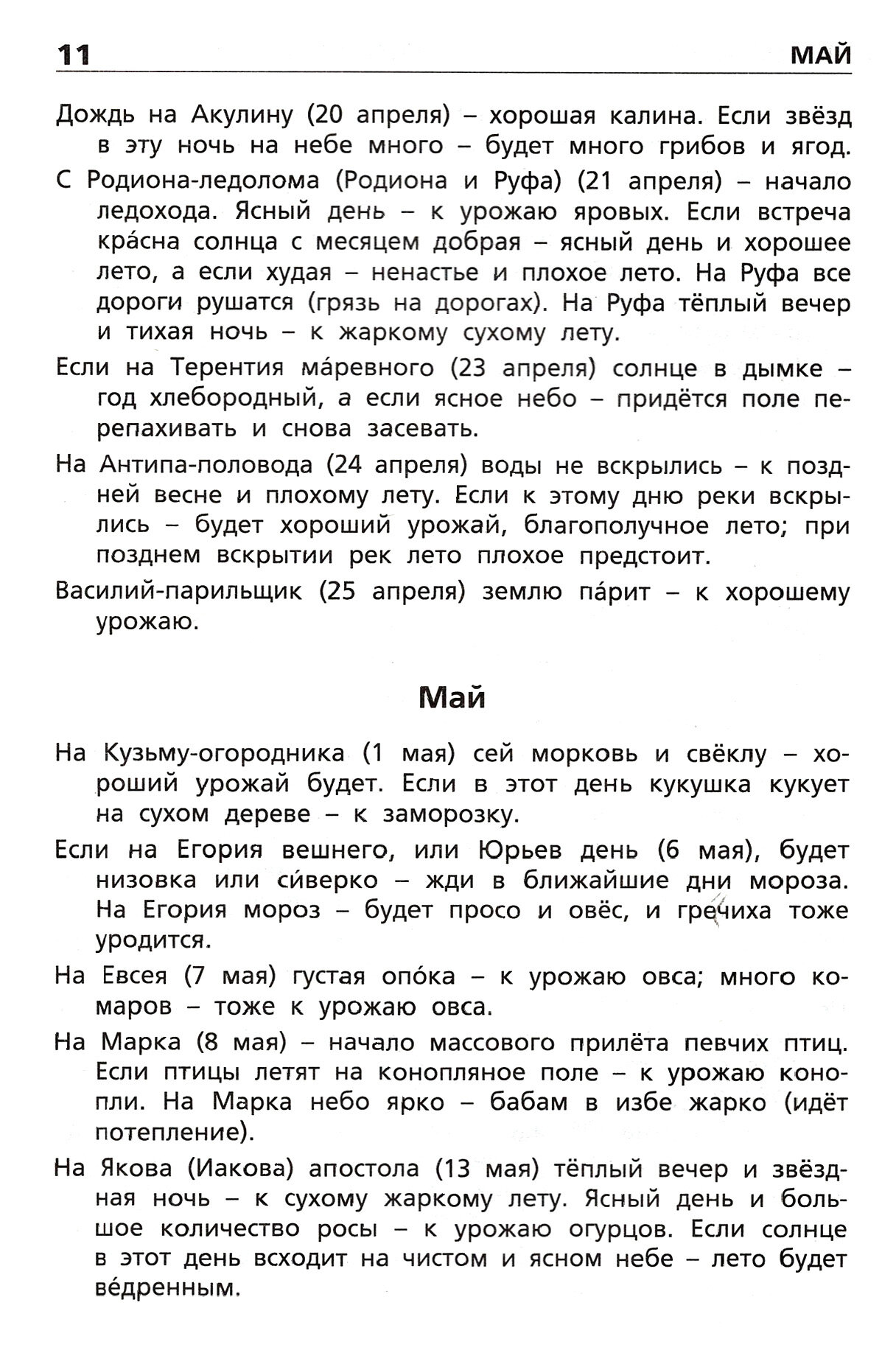 11 МАЙ

Дождь на Акулину (20 апреля) – хорошая калина. Если звёзд в эту ночь на небе много – будет много грибов и ягод.

С Родиона-ледолома (Родиона и Руфа) (21 апреля) – начало ледохода. Ясный день – к урожаю яровых. Если встреча кра́сна солнца с месяцем добрая – ясный день и хорошее лето, а если худая – ненастье и плохое лето. На Руфа все дороги рушатся (грязь на дорогах). На Руфа тёплый вечер и тихая ночь – к жаркому сухому лету.

Если на Терентия ма́ревного (23 апреля) солнце в дымке – год хлебородный, а если ясное небо – придётся поле перепахивать и снова засевать.

На Антипа-половода (24 апреля) воды не вскрылись – к поздней весне и плохому лету. Если к этому дню реки вскрылись – будет хороший урожай, благополучное лето; при позднем вскрытии рек лето плохое предстоит.

Василий-парильщик (25 апреля) землю па́рит – к хорошему урожаю.

Май

На Кузьму-огородника (1 мая) сей морковь и свёклу – хороший урожай будет. Если в этот день кукушка кукует на сухом дереве – к заморозку.

Если на Егория вешнего, или Юрьев день (6 мая), будет низовка или си́верко – жди в ближайшие дни мороза. На Егория мороз – будет просо и овёс, и гречиха тоже уродится.

На Евсея (7 мая) густая опо́ка – к урожаю овса; много комаров – тоже к урожаю овса.

На Марка (8 мая) – начало массового прилёта певчих птиц. Если птицы летят на конопляное поле – к урожаю конопли. На Марка небо ярко – бабам в избе жарко (идёт потепление).

На Якова (Иакова) апостола (13 мая) тёплый вечер и звёздная ночь – к сухому жаркому лету. Ясный день и большое количество росы – к урожаю огурцов. Если солнце в этот день всходит на чистом и ясном небе – лето будет ве́дренным.